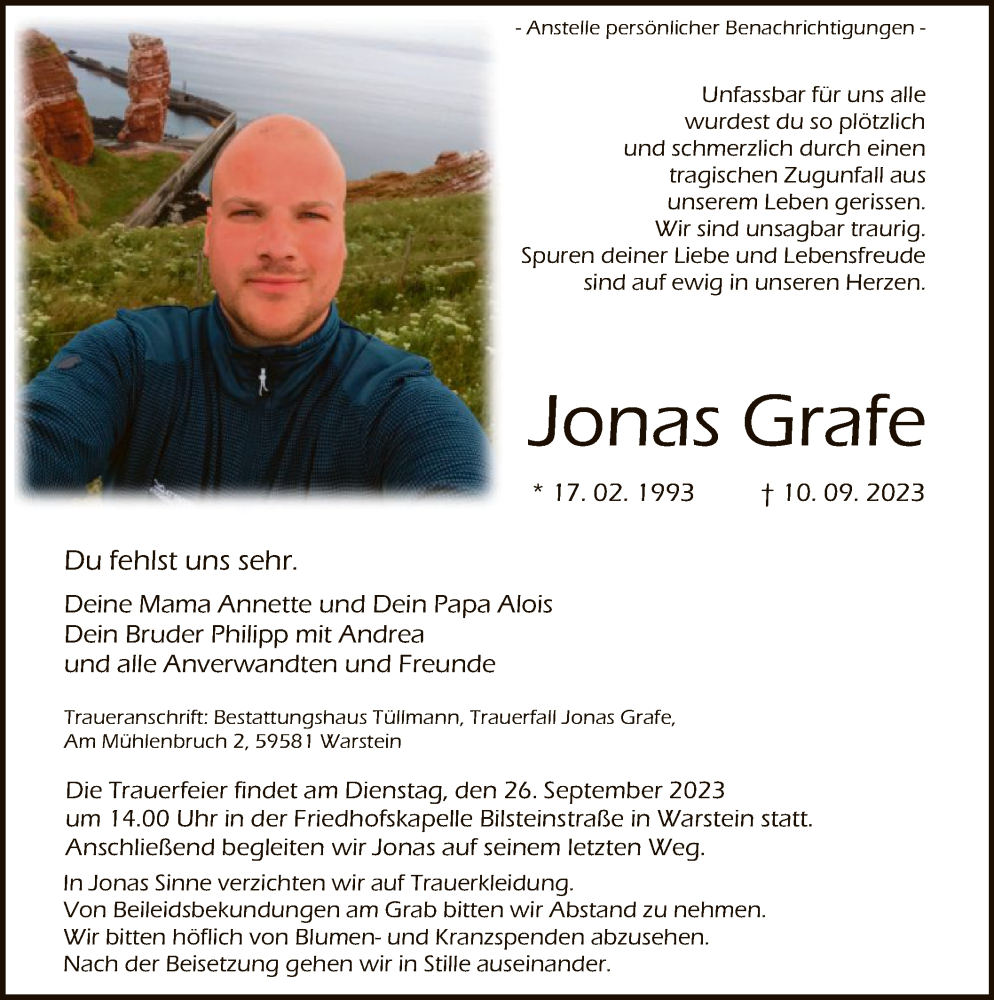 - Anstelle persönlicher Benachrichtigungen -

Unfassbar für uns alle wurdest du so plötzlich und schmerzlich durch einen tragischen Zugunfall aus unserem Leben gerissen. Wir sind unsagbar traurig. Spuren deiner Liebe und Lebensfreude sind auf ewig in unseren Herzen.

Jonas Grafe

* 17. 02. 1993 † 10. 09. 2023

Du fehlst uns sehr.

Deine Mama Annette und Dein Papa Alois
Dein Bruder Philipp mit Andrea
und alle Anverwandten und Freunde

Traueranschrift: Bestattungshaus Tüllmann, Trauerfall Jonas Grafe, Am Mühlenbruch 2, 59581 Warstein

Die Trauerfeier findet am Dienstag, den 26. September 2023 um 14.00 Uhr in der Friedhofskapelle Bilsteinstraße in Warstein statt. Anschließend begleiten wir Jonas auf seinem letzten Weg.

In Jonas Sinne verzichten wir auf Trauerkleidung.
Von Beileidsbekundungen am Grab bitten wir Abstand zu nehmen.
Wir bitten höflich von Blumen- und Kranzspenden abzusehen.
Nach der Beisetzung gehen wir in Stille auseinander.